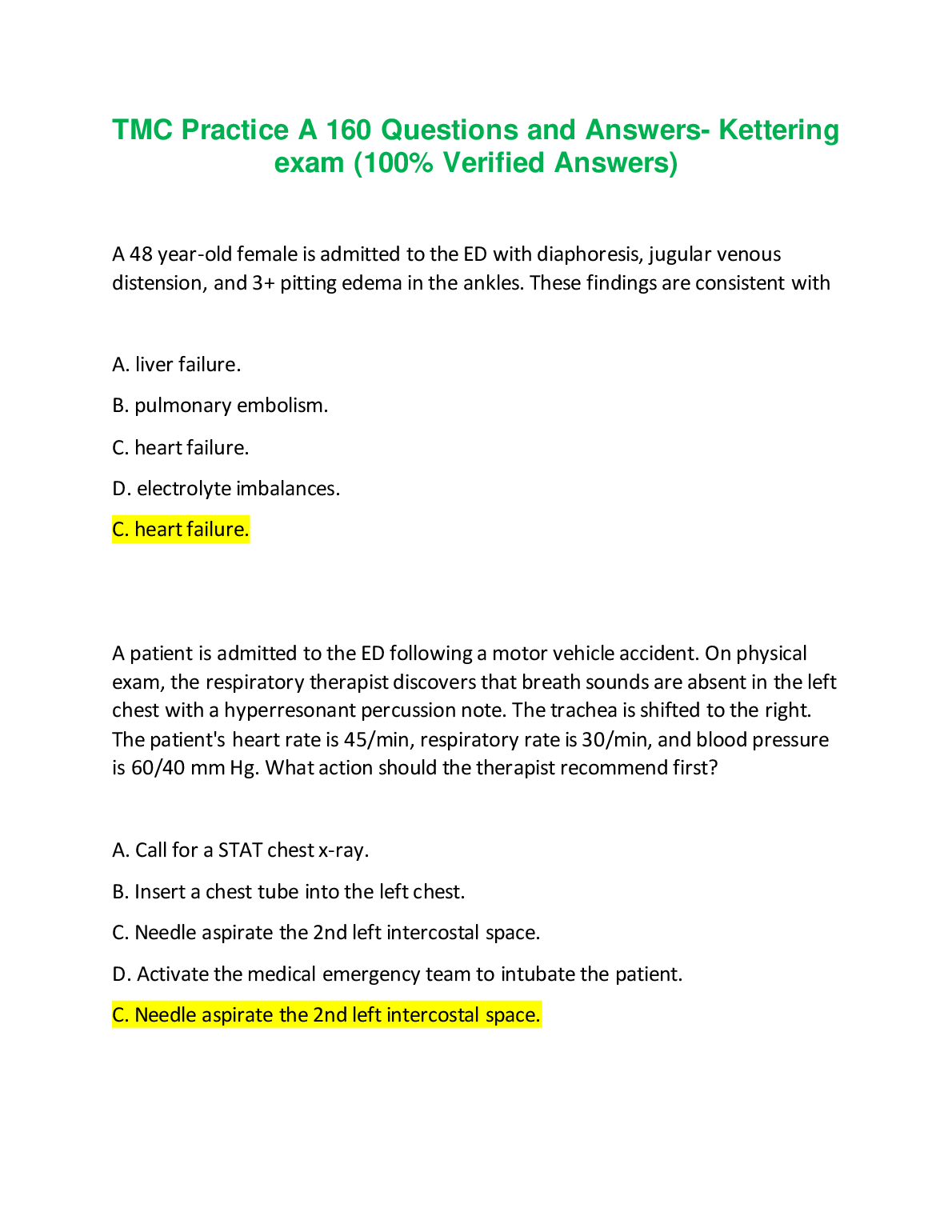 TMC Practice A 160 Questions and Answers- Kettering exam (100% Verified Answers)

A 48 year-old female is admitted to the ED with diaphoresis, jugular venous distension, and 3+ pitting edema in the ankles. These findings are consistent with

A. liver failure.

B. pulmonary embolism.

C. heart failure.

D. electrolyte imbalances.

C. heart failure.

A patient is admitted to the ED following a motor vehicle accident. On physical exam, the respiratory therapist discovers that breath sounds are absent in the left chest with a hyperresonant percussion note. The trachea is shifted to the right. The patient's heart rate is 45/min, respiratory rate is 30/min, and blood pressure is 60/40 mm Hg. What action should the therapist recommend first?

A. Call for a STAT chest x-ray.

B. Insert a chest tube into the left chest.

C. Needle aspirate the 2nd left intercostal space.

D. Activate the medical emergency team to intubate the patient.

C. Needle aspirate the 2nd left intercostal space.